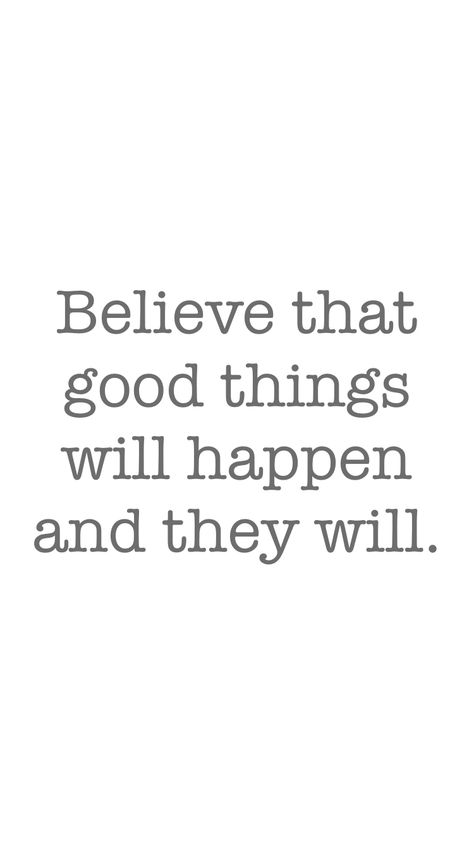 Believe that good things will happen and they will.